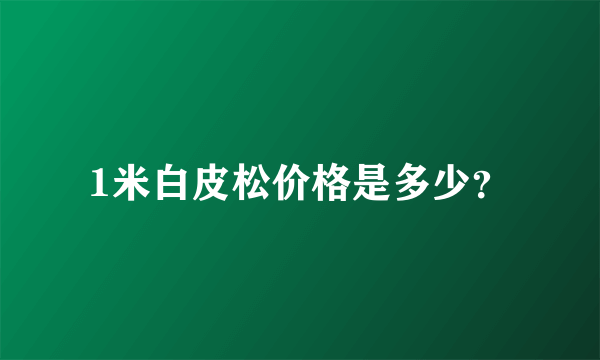 1米白皮松价格是多少?